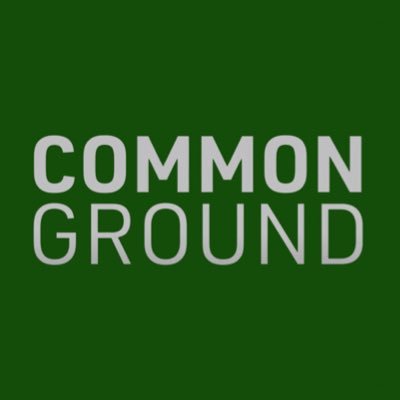 COMMON
GROUND